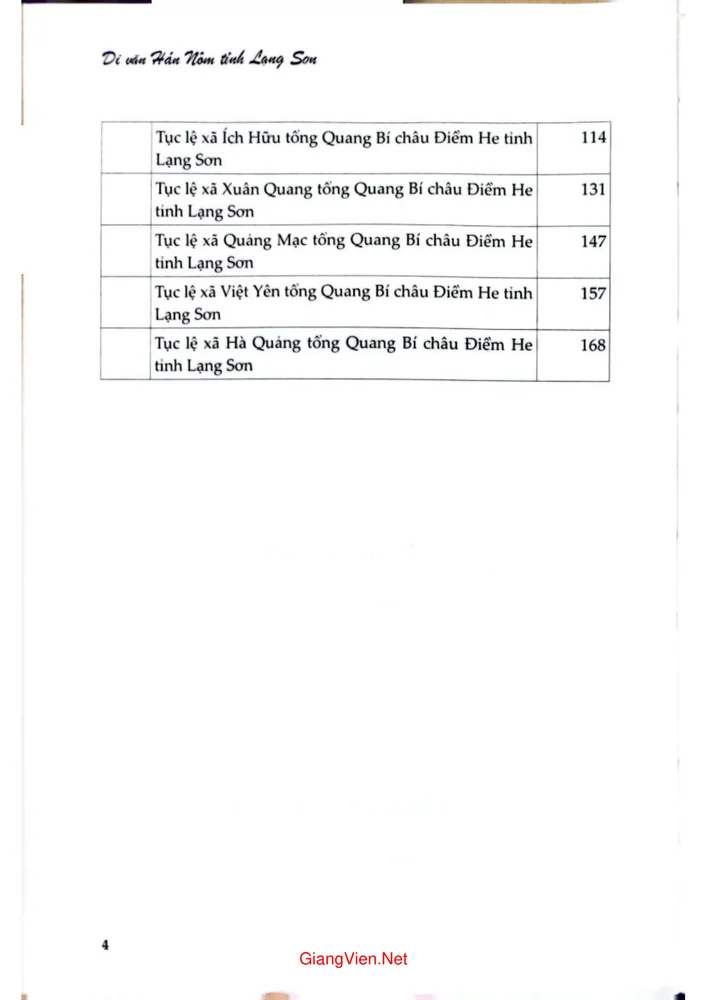 Di văn Hán Nôm tỉnh Lạng Sơn

| | Tục lệ xã Ích Hữu tổng Quang Bí châu Điềm He tỉnh Lạng Sơn | 114 |
|---|---|---|
| | Tục lệ xã Xuân Quang tổng Quang Bí châu Điềm He tỉnh Lạng Sơn | 131 |
| | Tục lệ xã Quảng Mạc tổng Quang Bí châu Điềm He tỉnh Lạng Sơn | 147 |
| | Tục lệ xã Việt Yên tổng Quang Bí châu Điềm He tỉnh Lạng Sơn | 157 |
| | Tục lệ xã Hà Quảng tổng Quang Bí châu Điềm He tỉnh Lạng Sơn | 168 |

4

GiangVien.Net